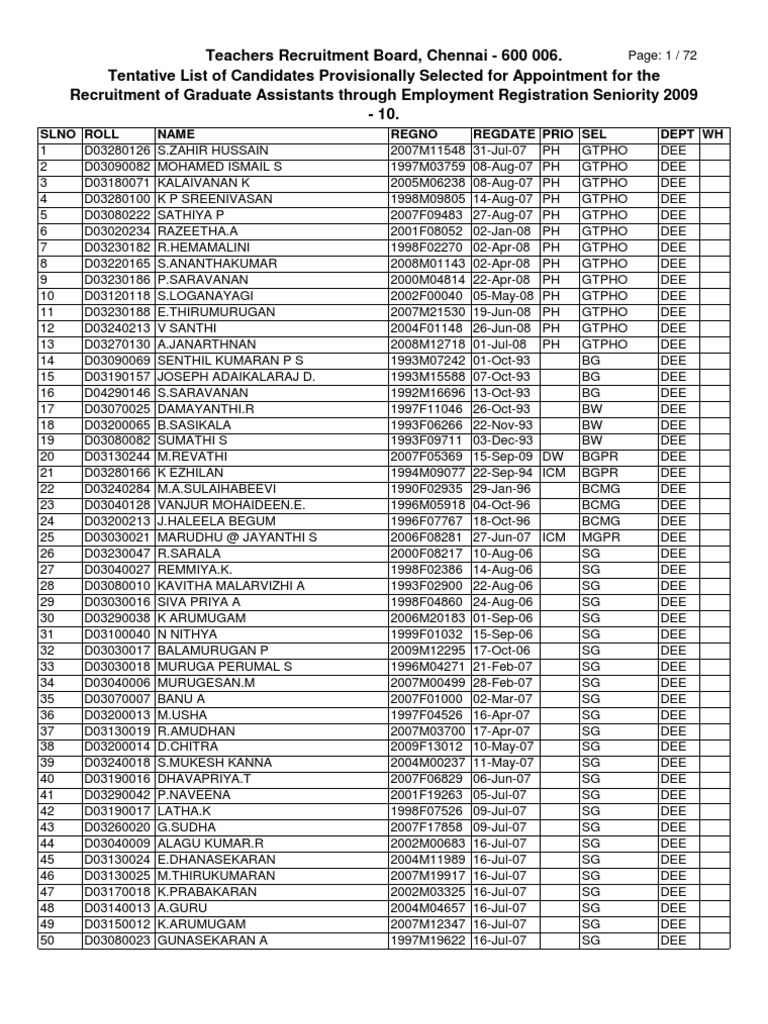 Teachers Recruitment Board, Chennai - 600 006.

Page: 1 / 72

Tentative List of Candidates Provisionally Selected for Appointment for the Recruitment of Graduate Assistants through Employment Registration Seniority 2009 - 10.

| SLNO | ROLL | NAME | REGNO | REGDATE | PRIO | SEL | DEPT | WH |
|---|---|---|---|---|---|---|---|---|
| 1 | D03280126 | S.ZAHIR HUSSAIN | 2007M11548 | 31-Jul-07 | PH | GTPHO | DEE | |
| 2 | D03090082 | MOHAMED ISMAIL S | 1997M03759 | 08-Aug-07 | PH | GTPHO | DEE | |
| 3 | D03180071 | KALAIVANAN K | 2005M06238 | 08-Aug-07 | PH | GTPHO | DEE | |
| 4 | D03280100 | K P SREENIVASAN | 1998M09805 | 14-Aug-07 | PH | GTPHO | DEE | |
| 5 | D03080222 | SATHIYA P | 2007F09483 | 27-Aug-07 | PH | GTPHO | DEE | |
| 6 | D03020234 | RAZEETHA.A | 2001F08052 | 02-Jan-08 | PH | GTPHO | DEE | |
| 7 | D03230182 | R.HEMAMALINI | 1998F02270 | 02-Apr-08 | PH | GTPHO | DEE | |
| 8 | D03220165 | S.ANANTHAKUMAR | 2008M01143 | 02-Apr-08 | PH | GTPHO | DEE | |
| 9 | D03230186 | P.SARAVANAN | 2000M04814 | 22-Apr-08 | PH | GTPHO | DEE | |
| 10 | D03120118 | S.LOGANAYAGI | 2002F00040 | 05-May-08 | PH | GTPHO | DEE | |
| 11 | D03230188 | E.THIRUMURUGAN | 2007M21530 | 19-Jun-08 | PH | GTPHO | DEE | |
| 12 | D03240213 | V SANTHI | 2004F01148 | 26-Jun-08 | PH | GTPHO | DEE | |
| 13 | D03270130 | A.JANARTHNAN | 2008M12718 | 01-Jul-08 | PH | GTPHO | DEE | |
| 14 | D03090069 | SENTHIL KUMARAN P S | 1993M07242 | 01-Oct-93 | | BG | DEE | |
| 15 | D03190157 | JOSEPH ADAIKALARAJ D. | 1993M15588 | 07-Oct-93 | | BG | DEE | |
| 16 | D04290146 | S.SARAVANAN | 1992M16696 | 13-Oct-93 | | BG | DEE | |
| 17 | D03070025 | DAMAYANTHI.R | 1997F11046 | 26-Oct-93 | | BW | DEE | |
| 18 | D03200065 | B.SASIKALA | 1993F06266 | 22-Nov-93 | | BW | DEE | |
| 19 | D03080082 | SUMATHI S | 1993F09711 | 03-Dec-93 | | BW | DEE | |
| 20 | D03130244 | M.REVATHI | 2007F05369 | 15-Sep-09 | DW | BGPR | DEE | |
| 21 | D03280166 | K EZHILAN | 1994M09077 | 22-Sep-94 | ICM | BGPR | DEE | |
| 22 | D03240284 | M.A.SULAIHABEEVI | 1990F02935 | 29-Jan-96 | | BCMG | DEE | |
| 23 | D03040128 | VANJUR MOHAIDEEN.E. | 1996M05918 | 04-Oct-96 | | BCMG | DEE | |
| 24 | D03200213 | J.HALEELA BEGUM | 1996F07767 | 18-Oct-96 | | BCMG | DEE | |
| 25 | D03030021 | MARUDHU @ JAYANTHI S | 2006F08281 | 27-Jun-07 | ICM | MGPR | DEE | |
| 26 | D03230047 | R.SARALA | 2000F08217 | 10-Aug-06 | | SG | DEE | |
| 27 | D03040027 | REMMIYA.K. | 1998F02386 | 14-Aug-06 | | SG | DEE | |
| 28 | D03080010 | KAVITHA MALARVIZHI A | 1993F02900 | 22-Aug-06 | | SG | DEE | |
| 29 | D03030016 | SIVA PRIYA A | 1998F04860 | 24-Aug-06 | | SG | DEE | |
| 30 | D03290038 | K ARUMUGAM | 2006M20183 | 01-Sep-06 | | SG | DEE | |
| 31 | D03100040 | N NITHYA | 1999F01032 | 15-Sep-06 | | SG | DEE | |
| 32 | D03030017 | BALAMURUGAN P | 2009M12295 | 17-Oct-06 | | SG | DEE | |
| 33 | D03030018 | MURUGA PERUMAL S | 1996M04271 | 21-Feb-07 | | SG | DEE | |
| 34 | D03040006 | MURUGESAN.M | 2007M00499 | 28-Feb-07 | | SG | DEE | |
| 35 | D03070007 | BANU A | 2007F01000 | 02-Mar-07 | | SG | DEE | |
| 36 | D03200013 | M.USHA | 1997F04526 | 16-Apr-07 | | SG | DEE | |
| 37 | D03130019 | R.AMUDHAN | 2007M03700 | 17-Apr-07 | | SG | DEE | |
| 38 | D03200014 | D.CHITRA | 2009F13012 | 10-May-07 | | SG | DEE | |
| 39 | D03240018 | S.MUKESH KANNA | 2004M00237 | 11-May-07 | | SG | DEE | |
| 40 | D03190016 | DHAVAPRIYA.T | 2007F06829 | 06-Jun-07 | | SG | DEE | |
| 41 | D03290042 | P.NAVEENA | 2001F19263 | 05-Jul-07 | | SG | DEE | |
| 42 | D03190017 | LATHA.K | 1998F07526 | 09-Jul-07 | | SG | DEE | |
| 43 | D03260020 | G.SUDHA | 2007F17858 | 09-Jul-07 | | SG | DEE | |
| 44 | D03040009 | ALAGU KUMAR.R | 2002M00683 | 16-Jul-07 | | SG | DEE | |
| 45 | D03130024 | E.DHANASEKARAN | 2004M11989 | 16-Jul-07 | | SG | DEE | |
| 46 | D03130025 | M.THIRUKUMARAN | 2007M19917 | 16-Jul-07 | | SG | DEE | |
| 47 | D03170018 | K.PRABAKARAN | 2002M03325 | 16-Jul-07 | | SG | DEE | |
| 48 | D03140013 | A.GURU | 2004M04657 | 16-Jul-07 | | SG | DEE | |
| 49 | D03150012 | K.ARUMUGAM | 2007M12347 | 16-Jul-07 | | SG | DEE | |
| 50 | D03080023 | GUNASEKARAN A | 1997M19622 | 16-Jul-07 | | SG | DEE | |